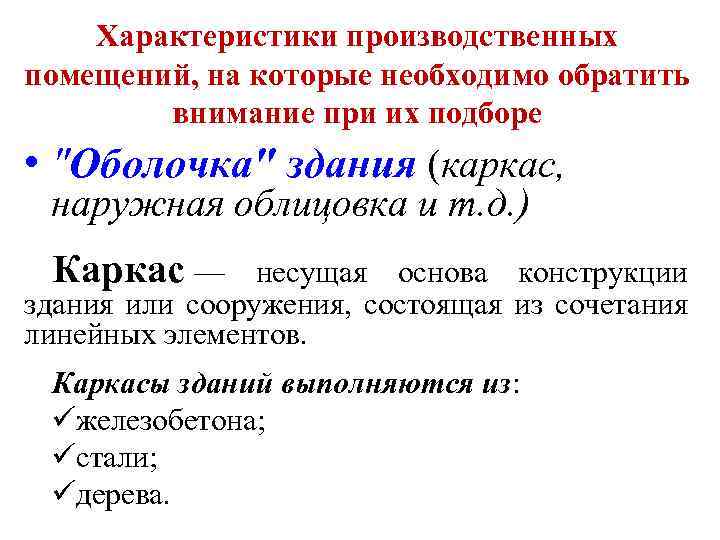 Характеристики производственных помещений, на которые необходимо обратить внимание при их подборе

• "Оболочка" здания (каркас, наружная облицовка и т.д.)

Каркас — несущая основа конструкции здания или сооружения, состоящая из сочетания линейных элементов.

Каркасы зданий выполняются из:
✓железобетона;
✓стали;
✓дерева.